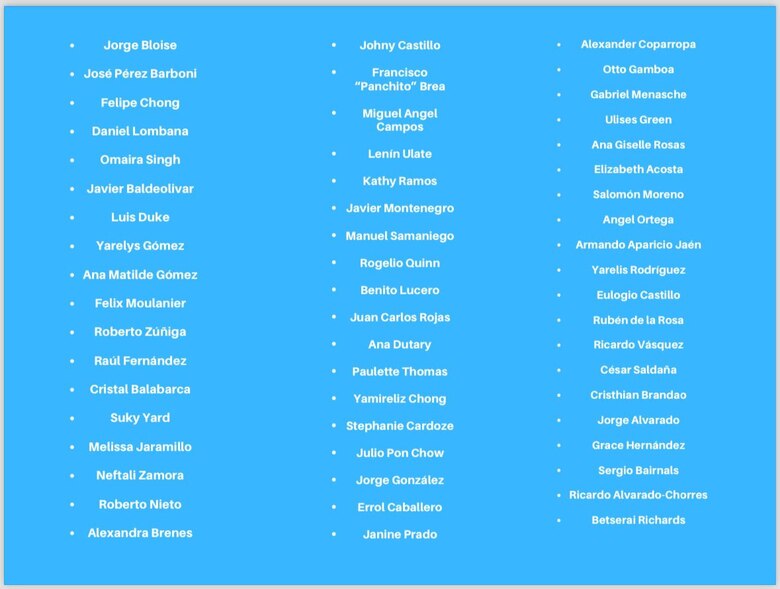 - Jorge Bloise
- José Pérez Barboni
- Felipe Chong
- Daniel Lombana
- Omaira Singh
- Javier Baldeolivar
- Luis Duke
- Yarelys Gómez
- Ana Matilde Gómez
- Felix Moulanier
- Roberto Zúñiga
- Raúl Fernández
- Cristal Balabarca
- Suky Yard
- Melissa Jaramillo
- Neftali Zamora
- Roberto Nieto
- Alexandra Brenes

- Johny Castillo
- Francisco "Panchito" Brea
- Miguel Angel Campos
- Lenín Ulate
- Kathy Ramos
- Javier Montenegro
- Manuel Samaniego
- Rogelio Quinn
- Benito Lucero
- Juan Carlos Rojas
- Ana Dutary
- Paulette Thomas
- Yamireliz Chong
- Stephanie Cardoze
- Julio Pon Chow
- Jorge González
- Errol Caballero
- Janine Prado

- Alexander Coparropa
- Otto Gamboa
- Gabriel Menasche
- Ulises Green
- Ana Giselle Rosas
- Elizabeth Acosta
- Salomón Moreno
- Angel Ortega
- Armando Aparicio Jaén
- Yarelis Rodríguez
- Eulogio Castillo
- Rubén de la Rosa
- Ricardo Vásquez
- César Saldaña
- Cristhian Brandao
- Jorge Alvarado
- Grace Hernández
- Sergio Bairnals
- Ricardo Alvarado-Chorres
- Betserai Richards